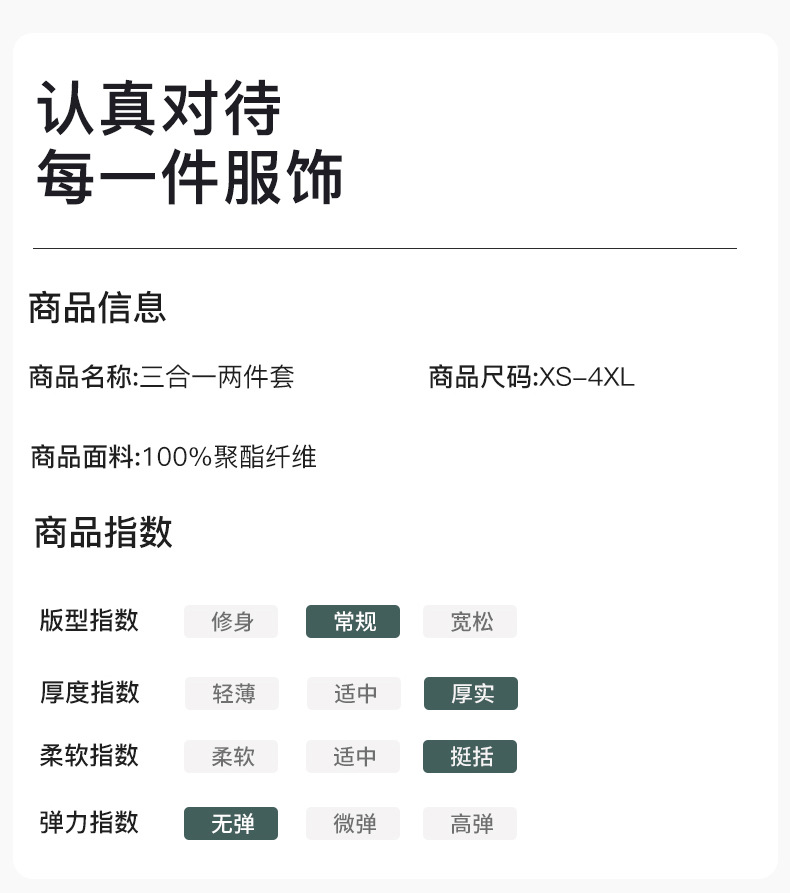 认真对待
每一件服饰

商品信息

商品名称:三合一两件套 商品尺码:XS-4XL

商品面料:100%聚酯纤维

商品指数

版型指数 修身 常规 宽松

厚度指数 轻薄 适中 厚实

柔软指数 柔软 适中 挺括

弹力指数 无弹 微弹 高弹